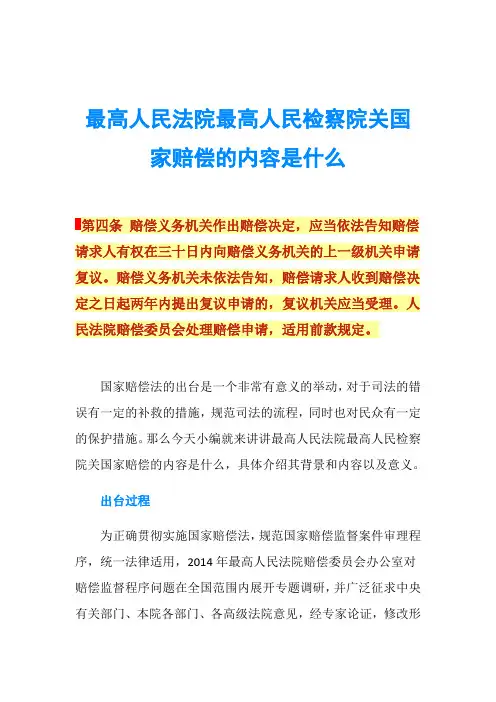 最高人民法院最高人民检察院关国家赔偿的内容是什么

第四条 赔偿义务机关作出赔偿决定，应当依法告知赔偿请求人有权在三十日内向赔偿义务机关的上一级机关申请复议。赔偿义务机关未依法告知，赔偿请求人收到赔偿决定之日起两年内提出复议申请的，复议机关应当受理。人民法院赔偿委员会处理赔偿申请，适用前款规定。

国家赔偿法的出台是一个非常有意义的举动，对于司法的错误有一定的补救的措施，规范司法的流程，同时也对民众有一定的保护措施。那么今天小编就来讲讲最高人民法院最高人民检察院关国家赔偿的内容是什么，具体介绍其背景和内容以及意义。

出台过程

为正确贯彻实施国家赔偿法，规范国家赔偿监督案件审理程序，统一法律适用，2014 年最高人民法院赔偿委员会办公室对赔偿监督程序问题在全国范围内展开专题调研，并广泛征求中央有关部门、本院各部门、各高级法院意见，经专家论证，修改形